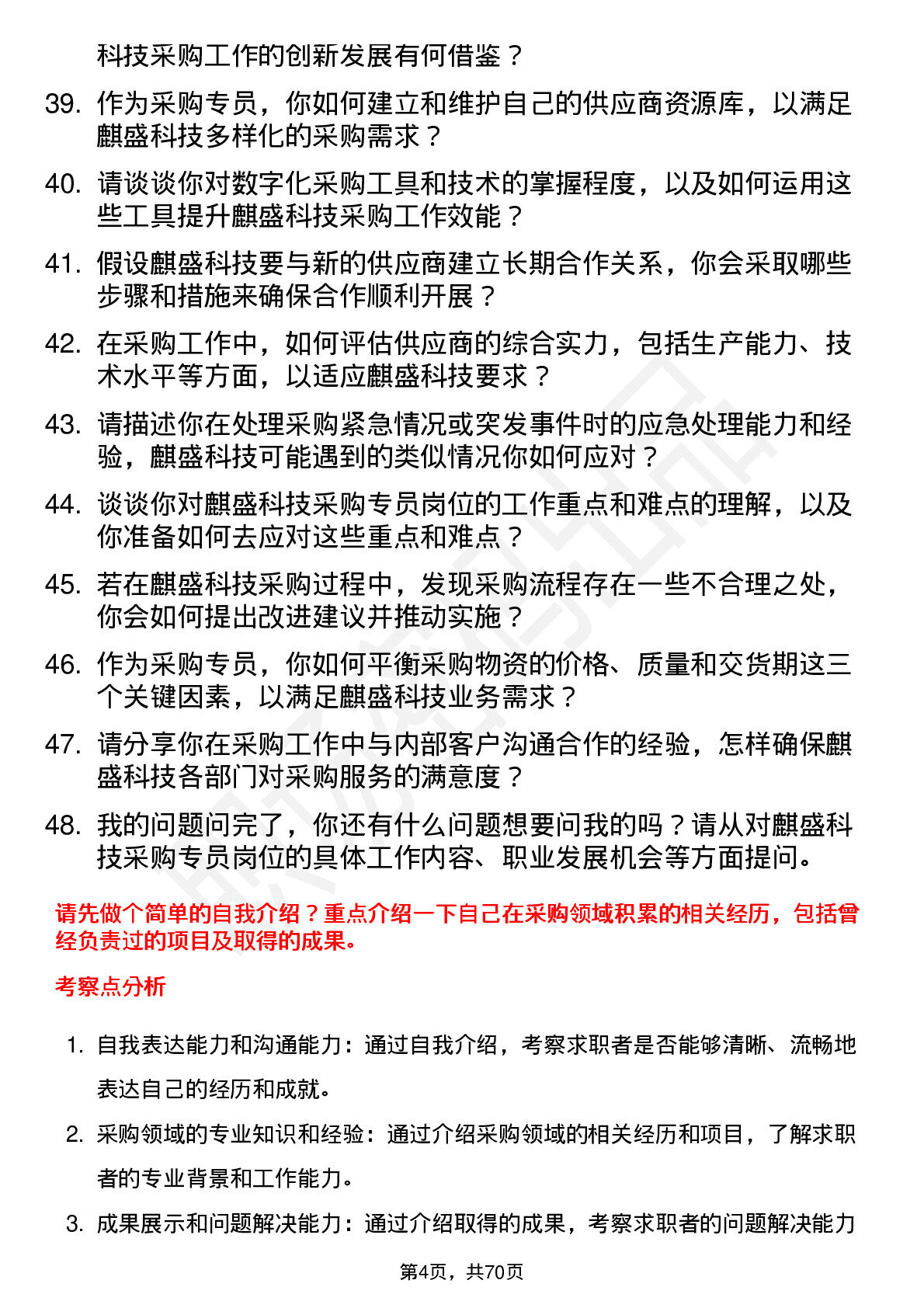 科技采购工作的创新发展有何借鉴？

39. 作为采购专员，你如何建立和维护自己的供应商资源库，以满足麒盛科技多样化的采购需求？

40. 请谈谈你对数字化采购工具和技术的掌握程度，以及如何运用这些工具提升麒盛科技采购工作效能？

41. 假设麒盛科技要与新的供应商建立长期合作关系，你会采取哪些步骤和措施来确保合作顺利开展？

42. 在采购工作中，如何评估供应商的综合实力，包括生产能力、技术水平等方面，以适应麒盛科技要求？

43. 请描述你在处理采购紧急情况或突发事件时的应急处理能力和经验，麒盛科技可能遇到的类似情况你如何应对？

44. 谈谈你对麒盛科技采购专员岗位的工作重点和难点的理解，以及你准备如何去应对这些重点和难点？

45. 若在麒盛科技采购过程中，发现采购流程存在一些不合理之处，你会如何提出改进建议并推动实施？

46. 作为采购专员，你如何平衡采购物资的价格、质量和交货期这三个关键因素，以满足麒盛科技业务需求？

47. 请分享你在采购工作中与内部客户沟通合作的经验，怎样确保麒盛科技各部门对采购服务的满意度？

48. 我的问题问完了，你还有什么问题想要问我的吗？请从对麒盛科技采购专员岗位的具体工作内容、职业发展机会等方面提问。

请先做个简单的自我介绍？重点介绍一下自己在采购领域积累的相关经历，包括曾经负责过的项目及取得的成果。

考察点分析

1. 自我表达能力和沟通能力：通过自我介绍，考察求职者是否能够清晰、流畅地表达自己的经历和成就。

2. 采购领域的专业知识和经验：通过介绍采购领域的相关经历和项目，了解求职者的专业背景和工作能力。

3. 成果展示和问题解决能力：通过介绍取得的成果，考察求职者的问题解决能力

第4页，共70页